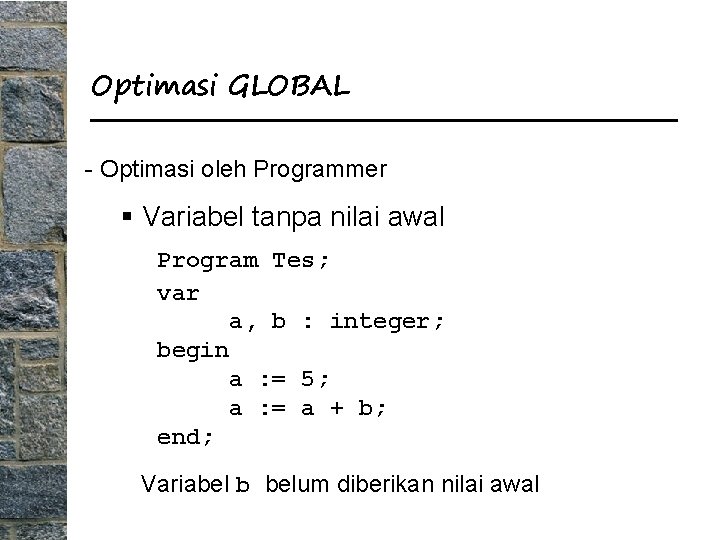 Optimasi GLOBAL

- Optimasi oleh Programmer

▪ Variabel tanpa nilai awal

Program Tes;
var
    a, b : integer;
begin
    a := 5;
    a := a + b;
end;

Variabel b belum diberikan nilai awal